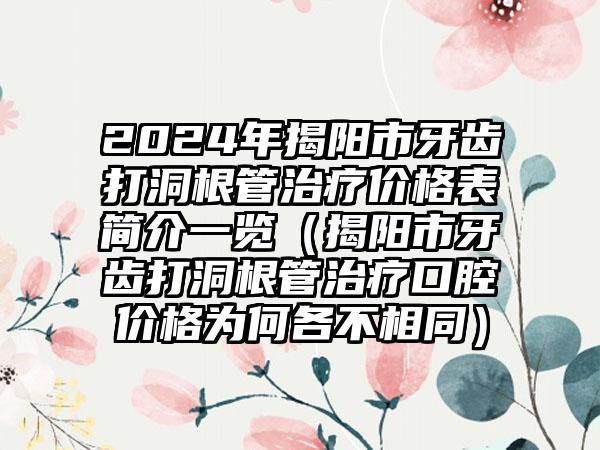 2024年揭阳市牙齿打洞根管治疗价格表简介一览（揭阳市牙齿打洞根管治疗口腔价格为何各不相同）